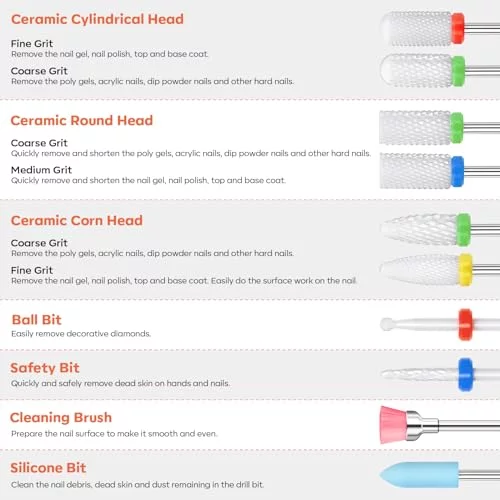 Ceramic Cylindrical Head

Fine Grit
Remove the nail gel, nail polish, top and base coat.

Coarse Grit
Remove the poly gels, acrylic nails, dip powder nails and other hard nails.

Ceramic Round Head

Coarse Grit
Quickly remove and shorten the poly gels, acrylic nails, dip powder nails and other hard nails.

Medium Grit
Quickly remove and shorten the nail gel, nail polish, top and base coat.

Ceramic Corn Head

Coarse Grit
Remove the poly gels, acrylic nails, dip powder nails and other hard nails.

Fine Grit
Remove the nail gel, nail polish, top and base coat. Easily do the surface work on the nail.

Ball Bit
Easily remove decorative diamonds.

Safety Bit
Quickly and safely remove dead skin on hands and nails.

Cleaning Brush
Prepare the nail surface to make it smooth and even.

Silicone Bit
Clean the nail debris, dead skin and dust remaining in the drill bit.